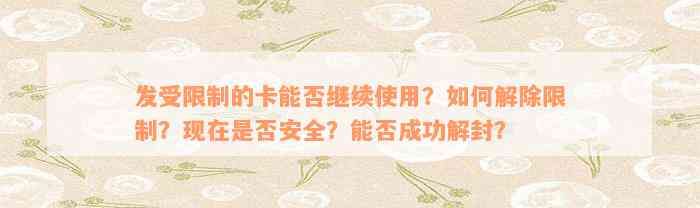 发受限制的卡能否继续使用？如何解除限制？现在是否安全？能否成功解封？